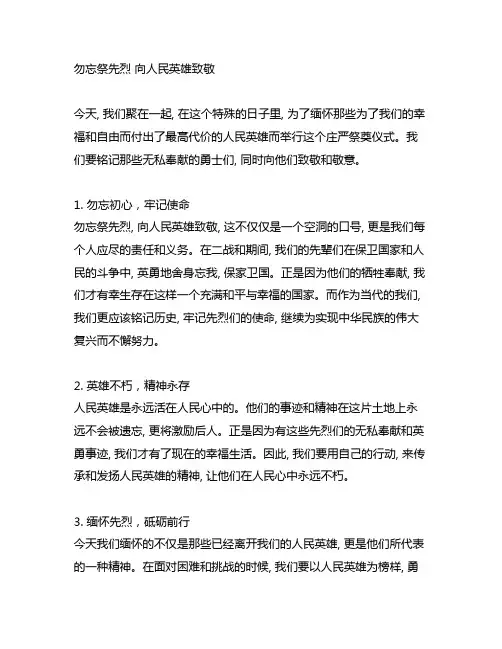 勿忘祭先烈 向人民英雄致敬

今天, 我们聚在一起, 在这个特殊的日子里, 为了缅怀那些为了我们的幸福和自由而付出了最高代价的人民英雄而举行这个庄严祭奠仪式。我们要铭记那些无私奉献的勇士们, 同时向他们致敬和敬意。

1. 勿忘初心，牢记使命
勿忘祭先烈, 向人民英雄致敬, 这不仅仅是一个空洞的口号, 更是我们每个人应尽的责任和义务。在二战和期间, 我们的先辈们在保卫国家和人民的斗争中, 英勇地舍身忘我, 保家卫国。正是因为他们的牺牲奉献, 我们才有幸生存在这样一个充满和平与幸福的国家。而作为当代的我们, 我们更应该铭记历史, 牢记先烈们的使命, 继续为实现中华民族的伟大复兴而不懈努力。

2. 英雄不朽，精神永存
人民英雄是永远活在人民心中的。他们的事迹和精神在这片土地上永远不会被遗忘, 更将激励后人。正是因为有这些先烈们的无私奉献和英勇事迹, 我们才有了现在的幸福生活。因此, 我们要用自己的行动, 来传承和发扬人民英雄的精神, 让他们在人民心中永远不朽。

3. 缅怀先烈，砥砺前行
今天我们缅怀的不仅是那些已经离开我们的人民英雄, 更是他们所代表的一种精神。在面对困难和挑战的时候, 我们要以人民英雄为榜样, 勇